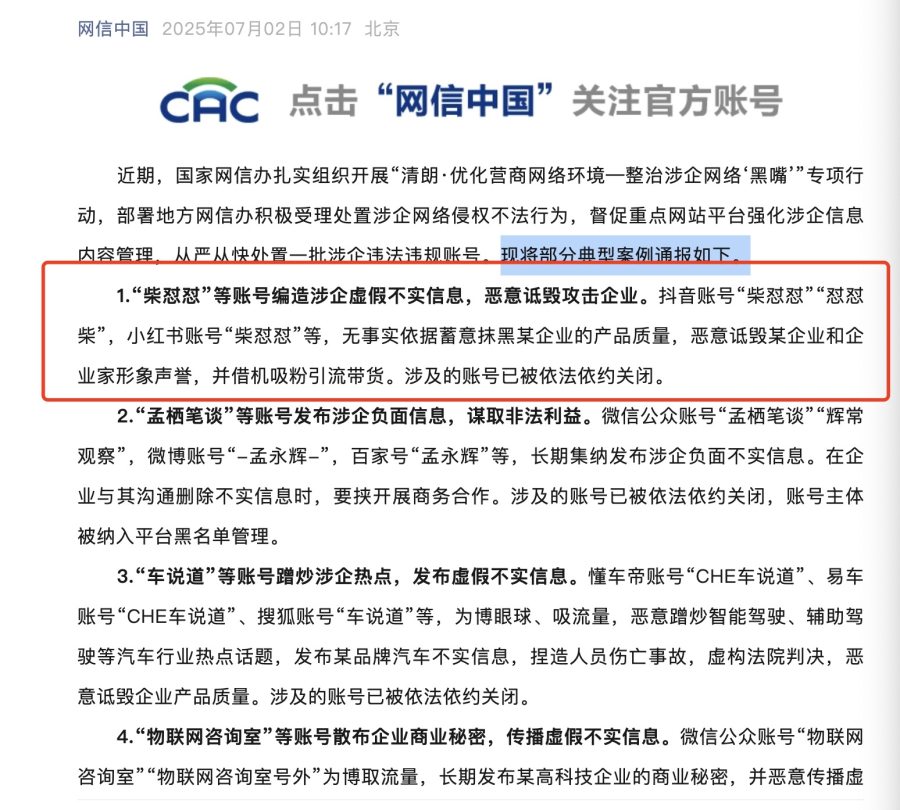 网信中国 2025年07月02日 10:17 北京

CAC 点击“网信中国”关注官方账号

近期，国家网信办扎实组织开展“清朗·优化营商网络环境—整治涉企网络‘黑嘴’”专项行动，部署地方网信办积极受理处置涉企网络侵权不法行为，督促重点网站平台强化涉企信息内容管理，从严从快处置一批涉企违法违规账号。现将部分典型案例通报如下。

1.“柴怼怼”等账号编造涉企虚假不实信息，恶意诋毁攻击企业。抖音账号“柴怼怼”“怼怼柴”，小红书账号“柴怼怼”等，无事实依据蓄意抹黑某企业的产品质量，恶意诋毁某企业和企业家形象声誉，并借机吸粉引流带货。涉及的账号已被依法依约关闭。

2.“孟栖笔谈”等账号发布涉企负面信息，谋取非法利益。微信公众账号“孟栖笔谈”“辉常观察”，微博账号“-孟永辉-”，百家号“孟永辉”等，长期集纳发布涉企负面不实信息。在企业与其沟通删除不实信息时，要挟开展商务合作。涉及的账号已被依法依约关闭，账号主体被纳入平台黑名单管理。

3.“车说道”等账号蹭炒涉企热点，发布虚假不实信息。懂车帝账号“CHE车说道”、易车账号“CHE车说道”、搜狐账号“车说道”等，为博眼球、吸流量，恶意蹭炒智能驾驶、辅助驾驶等汽车行业热点话题，发布某品牌汽车不实信息，捏造人员伤亡事故，虚构法院判决，恶意诋毁企业产品质量。涉及的账号已被依法依约关闭。

4.“物联网咨询室”等账号散布企业商业秘密，传播虚假不实信息。微信公众账号“物联网咨询室”“物联网咨询室号外”为博取流量，长期发布某高科技企业的商业秘密，并恶意传播虚